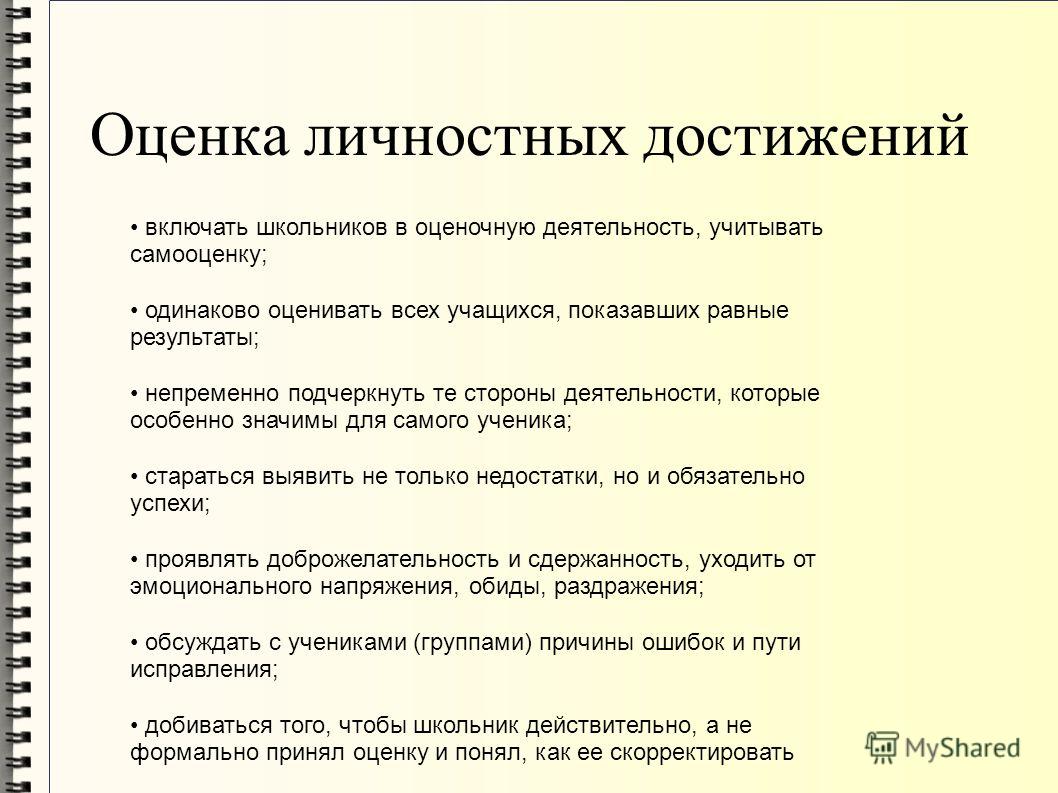 Оценка личностных достижений

• включать школьников в оценочную деятельность, учитывать самооценку;

• одинаково оценивать всех учащихся, показавших равные результаты;

• непременно подчеркнуть те стороны деятельности, которые особенно значимы для самого ученика;

• стараться выявить не только недостатки, но и обязательно успехи;

• проявлять доброжелательность и сдержанность, уходить от эмоционального напряжения, обиды, раздражения;

• обсуждать с учениками (группами) причины ошибок и пути исправления;

• добиваться того, чтобы школьник действительно, а не формально принял оценку и понял, как ее скорректировать

MyShared